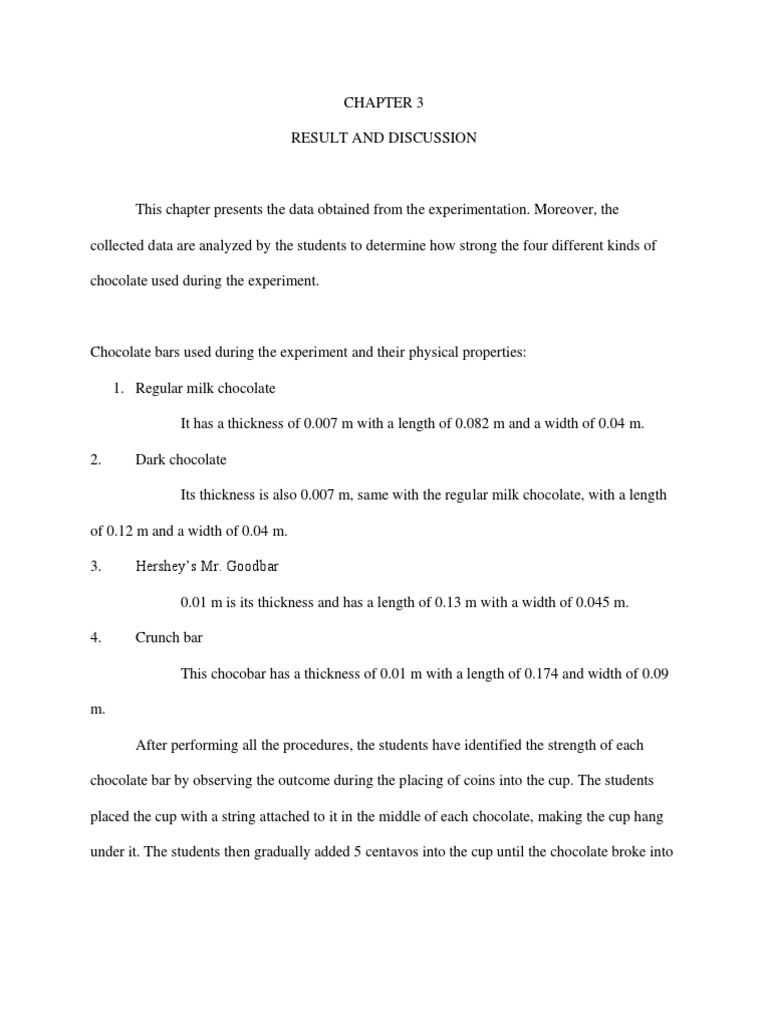 CHAPTER 3

RESULT AND DISCUSSION

This chapter presents the data obtained from the experimentation. Moreover, the collected data are analyzed by the students to determine how strong the four different kinds of chocolate used during the experiment.

Chocolate bars used during the experiment and their physical properties:

1. Regular milk chocolate

It has a thickness of 0.007 m with a length of 0.082 m and a width of 0.04 m.

2. Dark chocolate

Its thickness is also 0.007 m, same with the regular milk chocolate, with a length of 0.12 m and a width of 0.04 m.

3. Hershey's Mr. Goodbar

0.01 m is its thickness and has a length of 0.13 m with a width of 0.045 m.

4. Crunch bar

This chocobar has a thickness of 0.01 m with a length of 0.174 and width of 0.09 m.

After performing all the procedures, the students have identified the strength of each chocolate bar by observing the outcome during the placing of coins into the cup. The students placed the cup with a string attached to it in the middle of each chocolate, making the cup hang under it. The students then gradually added 5 centavos into the cup until the chocolate broke into